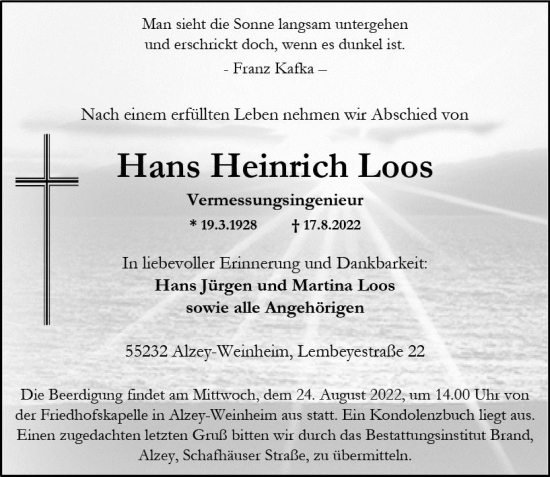 Man sieht die Sonne langsam untergehen
und erschrickt doch, wenn es dunkel ist.
- Franz Kafka –

Nach einem erfüllten Leben nehmen wir Abschied von

Hans Heinrich Loos

Vermessungsingenieur

* 19.3.1928 † 17.8.2022

In liebevoller Erinnerung und Dankbarkeit:
Hans Jürgen und Martina Loos
sowie alle Angehörigen

55232 Alzey-Weinheim, Lembeyestraße 22

Die Beerdigung findet am Mittwoch, dem 24. August 2022, um 14.00 Uhr von der Friedhofskapelle in Alzey-Weinheim aus statt. Ein Kondolenzbuch liegt aus. Einen zugedachten letzten Gruß bitten wir durch das Bestattungsinstitut Brand, Alzey, Schafhäuser Straße, zu übermitteln.